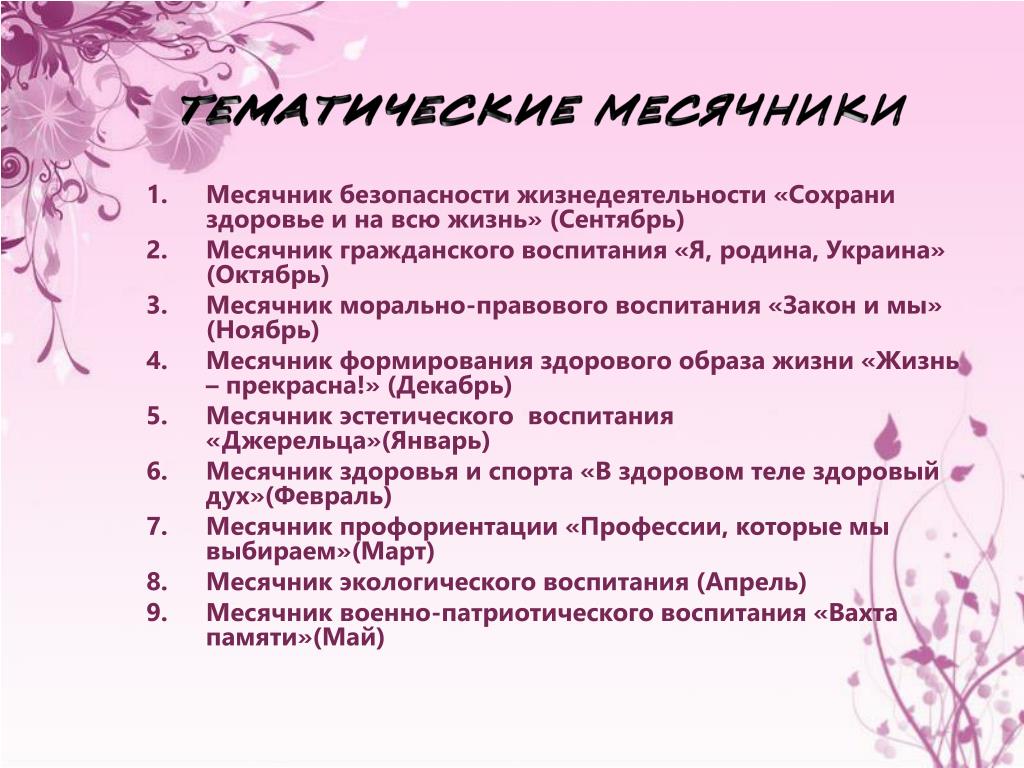 ТЕМАТИЧЕСКИЕ МЕСЯЧНИКИ

1. Месячник безопасности жизнедеятельности «Сохрани здоровье и на всю жизнь» (Сентябрь)
2. Месячник гражданского воспитания «Я, родина, Украина» (Октябрь)
3. Месячник морально-правового воспитания «Закон и мы» (Ноябрь)
4. Месячник формирования здорового образа жизни «Жизнь – прекрасна!» (Декабрь)
5. Месячник эстетического воспитания «Джерельца»(Январь)
6. Месячник здоровья и спорта «В здоровом теле здоровый дух»(Февраль)
7. Месячник профориентации «Профессии, которые мы выбираем»(Март)
8. Месячник экологического воспитания (Апрель)
9. Месячник военно-патриотического воспитания «Вахта памяти»(Май)